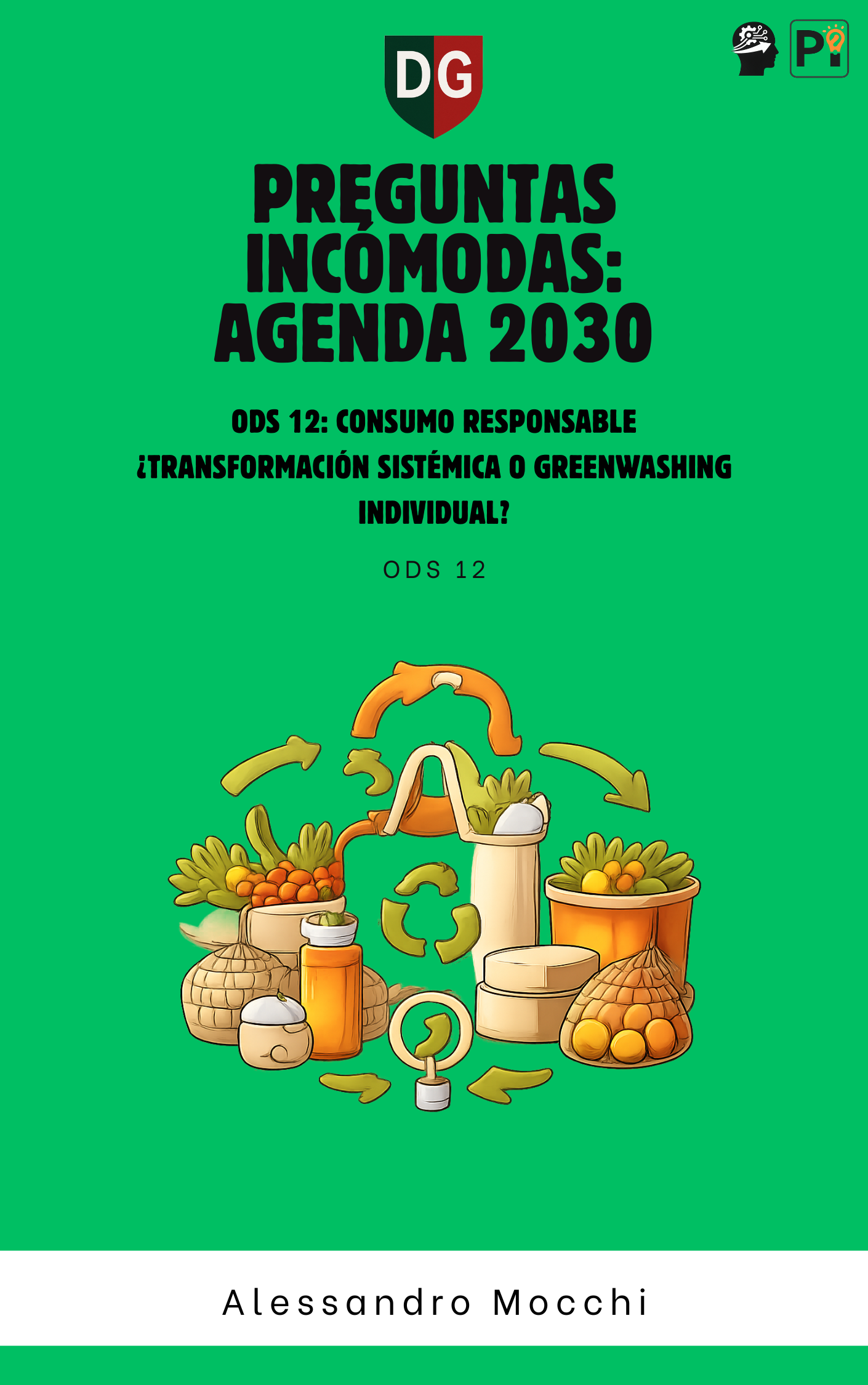 DG

Pi

PREGUNTAS INCÓMODAS: AGENDA 2030

ODS 12: CONSUMO RESPONSABLE ¿TRANSFORMACIÓN SISTÉMICA O GREENWASHING INDIVIDUAL?

ODS 12

Alessandro Mocchi